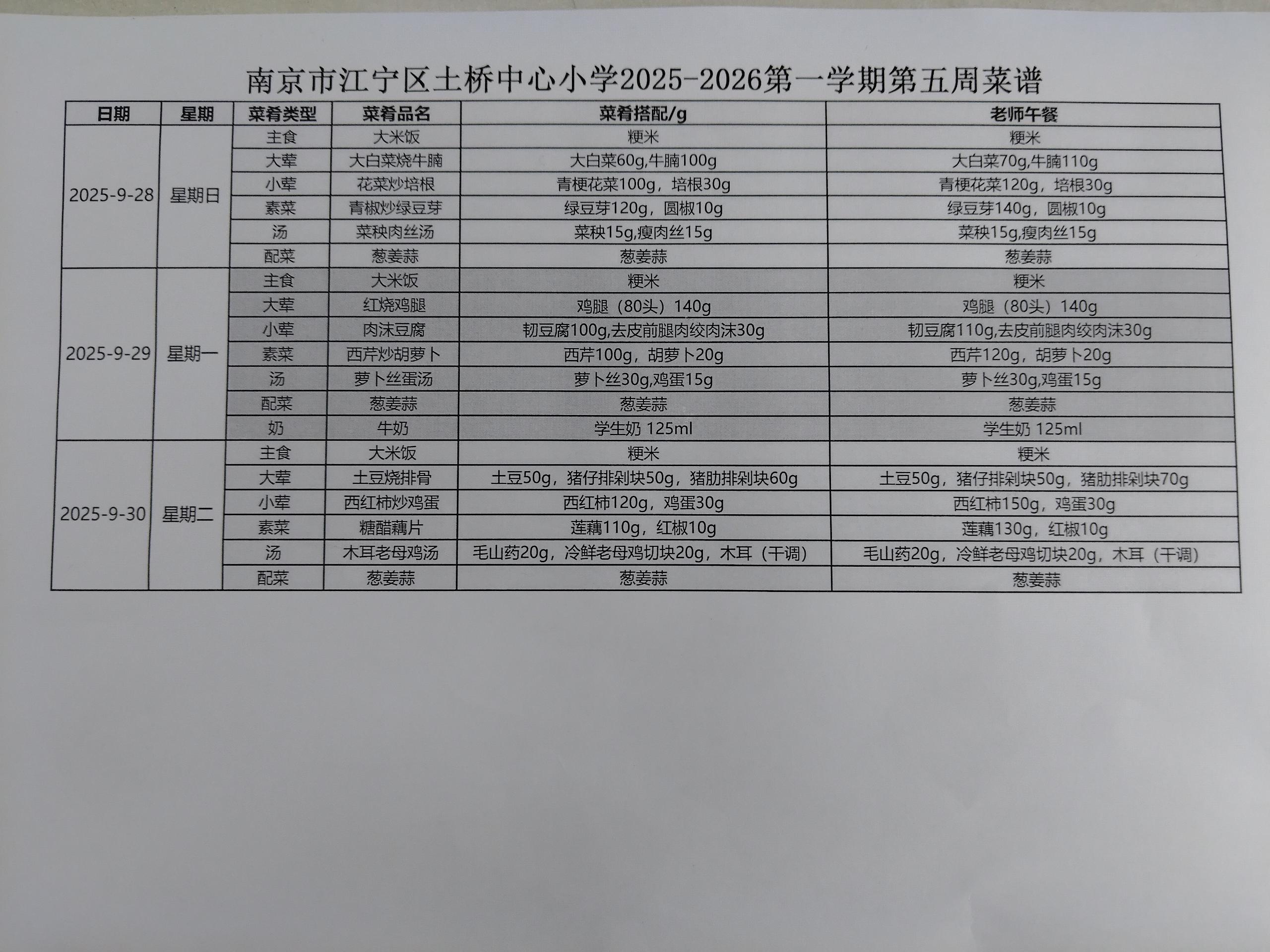 南京市江宁区土桥中心小学2025-2026第一学期第五周菜谱

| 日期 | 星期 | 菜肴类型 | 菜肴品名 | 菜肴搭配/g | 老师午餐 |
|---|---|---|---|---|---|
| 2025-9-28 | 星期日 | 主食 | 大米饭 | 粳米 | 粳米 |
| | | 大荤 | 大白菜烧牛腩 | 大白菜60g,牛腩100g | 大白菜70g,牛腩110g |
| | | 小荤 | 花菜炒培根 | 青梗花菜100g，培根30g | 青梗花菜120g，培根30g |
| | | 素菜 | 青椒炒绿豆芽 | 绿豆芽120g，圆椒10g | 绿豆芽140g，圆椒10g |
| | | 汤 | 菜秧肉丝汤 | 菜秧15g,瘦肉丝15g | 菜秧15g,瘦肉丝15g |
| | | 配菜 | 葱姜蒜 | 葱姜蒜 | 葱姜蒜 |
| 2025-9-29 | 星期一 | 主食 | 大米饭 | 粳米 | 粳米 |
| | | 大荤 | 红烧鸡腿 | 鸡腿（80头）140g | 鸡腿（80头）140g |
| | | 小荤 | 肉沫豆腐 | 韧豆腐100g,去皮前腿肉绞肉沫30g | 韧豆腐110g,去皮前腿肉绞肉沫30g |
| | | 素菜 | 西芹炒胡萝卜 | 西芹100g，胡萝卜20g | 西芹120g，胡萝卜20g |
| | | 汤 | 萝卜丝蛋汤 | 萝卜丝30g,鸡蛋15g | 萝卜丝30g,鸡蛋15g |
| | | 配菜 | 葱姜蒜 | 葱姜蒜 | 葱姜蒜 |
| | | 奶 | 牛奶 | 学生奶 125ml | 学生奶 125ml |
| 2025-9-30 | 星期二 | 主食 | 大米饭 | 粳米 | 粳米 |
| | | 大荤 | 土豆烧排骨 | 土豆50g，猪仔排剁块50g，猪肋排剁块60g | 土豆50g，猪仔排剁块50g，猪肋排剁块70g |
| | | 小荤 | 西红柿炒鸡蛋 | 西红柿120g，鸡蛋30g | 西红柿150g，鸡蛋30g |
| | | 素菜 | 糖醋藕片 | 莲藕110g，红椒10g | 莲藕130g，红椒10g |
| | | 汤 | 木耳老母鸡汤 | 毛山药20g，冷鲜老母鸡切块20g，木耳（干调） | 毛山药20g，冷鲜老母鸡切块20g，木耳（干调） |
| | | 配菜 | 葱姜蒜 | 葱姜蒜 | 葱姜蒜 |